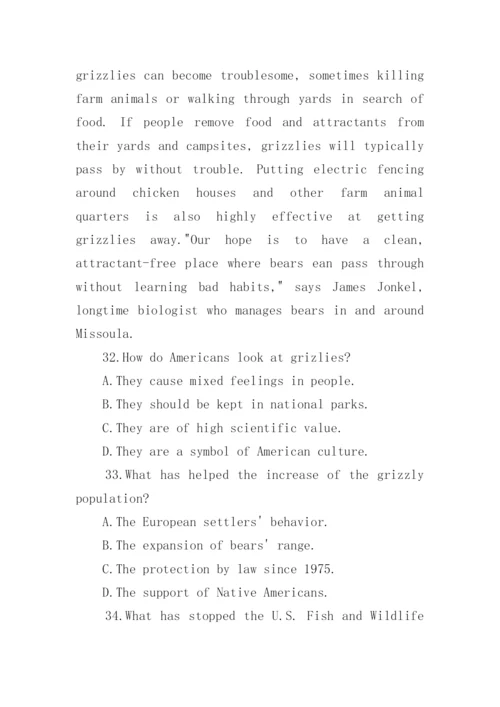 grizzlies can become troublesome, sometimes killing farm animals or walking through yards in search of food. If people remove food and attractants from their yards and campsites, grizzlies will typically pass by without trouble. Putting electric fencing around chicken houses and other farm animal quarters is also highly effective at getting grizzlies away."Our hope is to have a clean, attractant-free place where bears ean pass through without learning bad habits," says James Jonkel, longtime biologist who manages bears in and around Missoula.

32.How do Americans look at grizlies?

A.They cause mixed feelings in people.

B.They should be kept in national parks.

C.They are of high scientific value.

D.They are a symbol of American culture.

33.What has helped the increase of the grizzly population?

A.The European settlers' behavior.

B.The expansion of bears' range.

C.The protection by law since 1975.

D.The support of Native Americans.

34.What has stopped the U.S. Fish and Wildlife